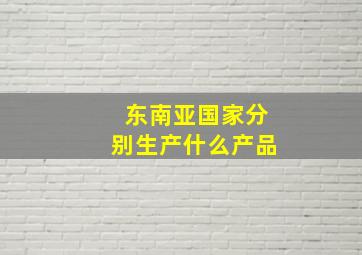 东南亚国家分别生产什么产品